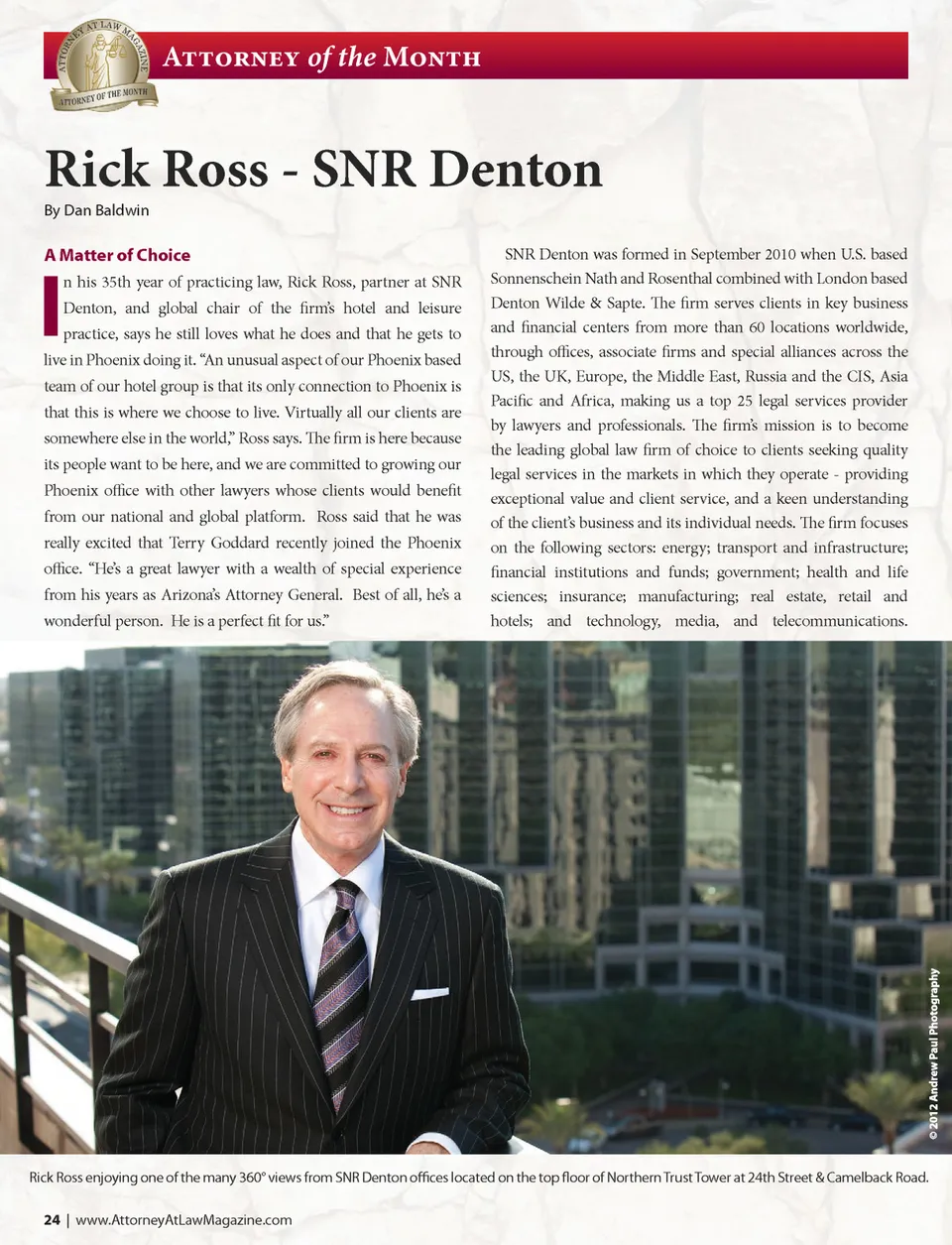 ATTORNEY AT LAW MAGAZINE
ATTORNEY OF THE MONTH

Attorney of the Month

Rick Ross - SNR Denton

By Dan Baldwin

A Matter of Choice

In his 35th year of practicing law, Rick Ross, partner at SNR Denton, and global chair of the firm's hotel and leisure practice, says he still loves what he does and that he gets to live in Phoenix doing it. "An unusual aspect of our Phoenix based team of our hotel group is that its only connection to Phoenix is that this is where we choose to live. Virtually all our clients are somewhere else in the world," Ross says. The firm is here because its people want to be here, and we are committed to growing our Phoenix office with other lawyers whose clients would benefit from our national and global platform. Ross said that he was really excited that Terry Goddard recently joined the Phoenix office. "He's a great lawyer with a wealth of special experience from his years as Arizona's Attorney General. Best of all, he's a wonderful person. He is a perfect fit for us."

SNR Denton was formed in September 2010 when U.S. based Sonnenschein Nath and Rosenthal combined with London based Denton Wilde & Sapte. The firm serves clients in key business and financial centers from more than 60 locations worldwide, through offices, associate firms and special alliances across the US, the UK, Europe, the Middle East, Russia and the CIS, Asia Pacific and Africa, making us a top 25 legal services provider by lawyers and professionals. The firm's mission is to become the leading global law firm of choice to clients seeking quality legal services in the markets in which they operate - providing exceptional value and client service, and a keen understanding of the client's business and its individual needs. The firm focuses on the following sectors: energy; transport and infrastructure; financial institutions and funds; government; health and life sciences; insurance; manufacturing; real estate, retail and hotels; and technology, media, and telecommunications.

© 2012 Andrew Paul Photography

Rick Ross enjoying one of the many 360° views from SNR Denton offices located on the top floor of Northern Trust Tower at 24th Street & Camelback Road.

24 | www.AttorneyAtLawMagazine.com